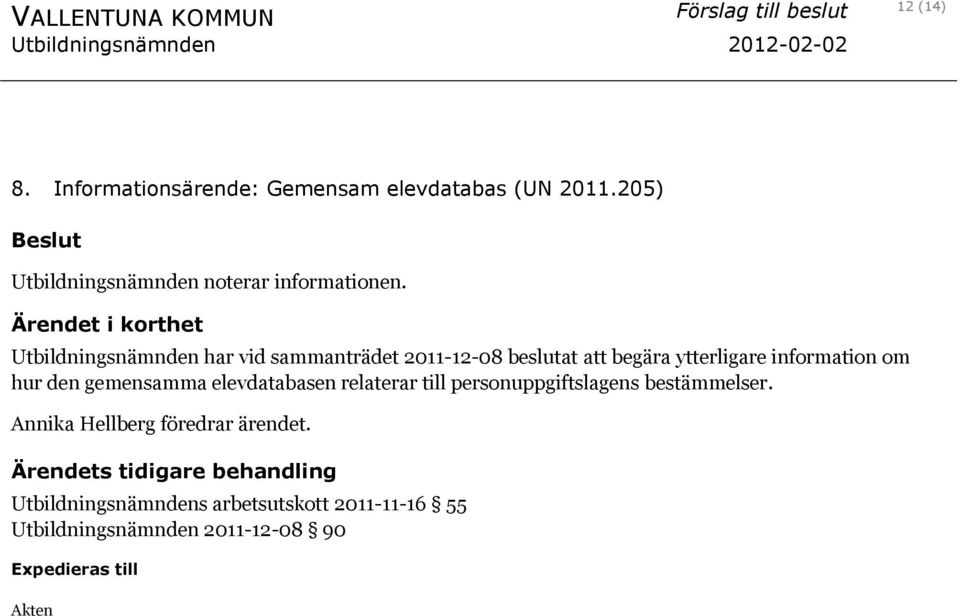 VALLENTUNA KOMMUN
Utbildningsnämnden

Förslag till beslut
2012-02-02

12 (14)

8. Informationsärende: Gemensam elevdatabas (UN 2011.205)

Beslut

Utbildningsnämnden noterar informationen.

Ärendet i korthet

Utbildningsnämnden har vid sammanträdet 2011-12-08 beslutat att begära ytterligare information om hur den gemensamma elevdatabasen relaterar till personuppgiftslagens bestämmelser.

Annika Hellberg föredrar ärendet.

Ärendets tidigare behandling

Utbildningsnämndens arbetsutskott 2011-11-16 § 55
Utbildningsnämnden 2011-12-08 § 90

Expedieras till

Akten